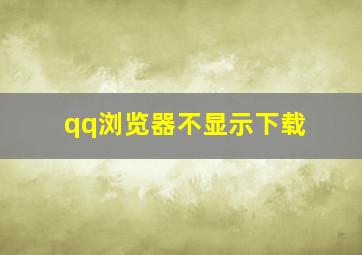 qq浏览器不显示下载